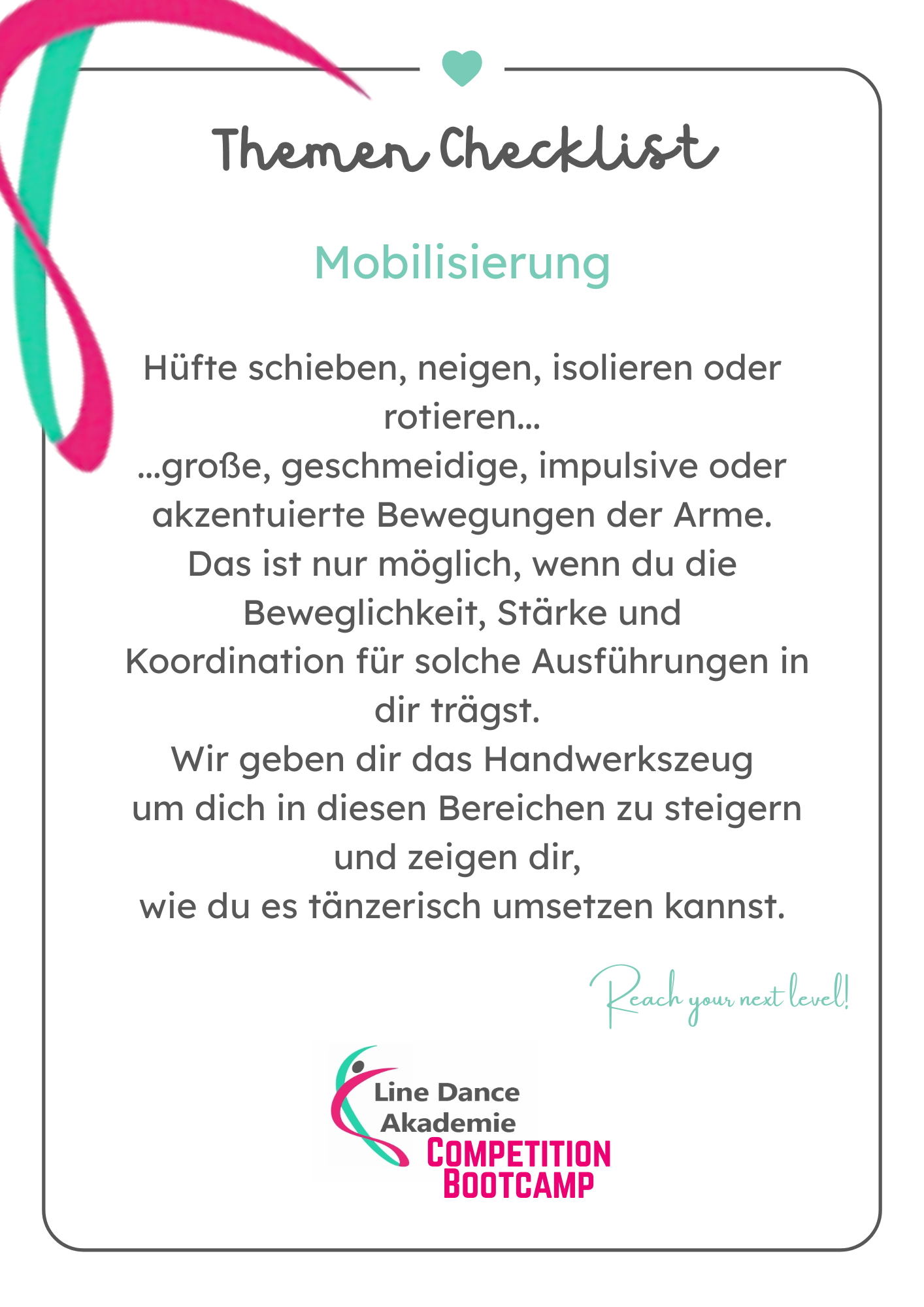 Themen Checklist

Mobilisierung

Hüfte schieben, neigen, isolieren oder rotieren...
...große, geschmeidige, impulsive oder akzentuierte Bewegungen der Arme.
Das ist nur möglich, wenn du die Beweglichkeit, Stärke und Koordination für solche Ausführungen in dir trägst.
Wir geben dir das Handwerkszeug um dich in diesen Bereichen zu steigern und zeigen dir,
wie du es tänzerisch umsetzen kannst.

Reach your next level!

Line Dance Akademie
COMPETITION BOOTCAMP